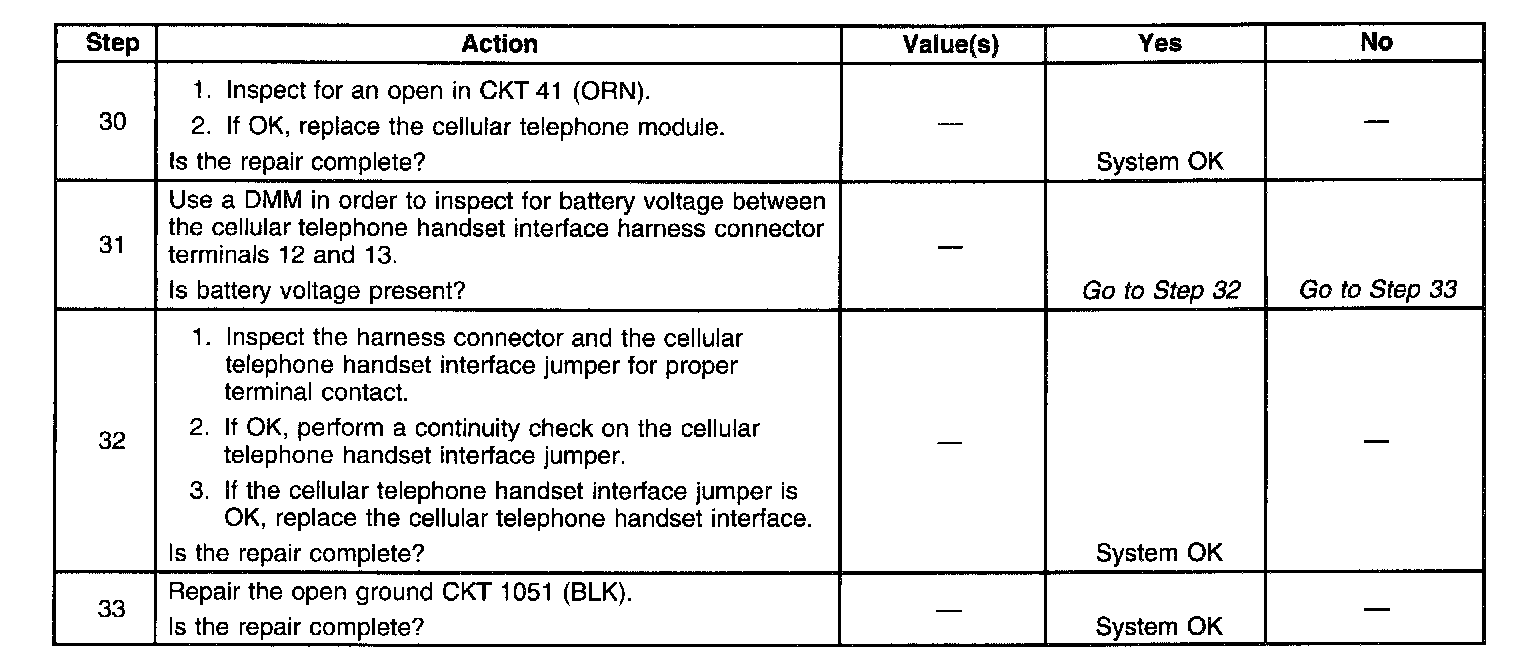 | Step | Action | Value(s) | Yes | No |
|---|---|---|---|---|
| 30 | 1. Inspect for an open in CKT 41 (ORN). 2. If OK, replace the cellular telephone module. Is the repair complete? | — | System OK | — |
| 31 | Use a DMM in order to inspect for battery voltage between the cellular telephone handset interface harness connector terminals 12 and 13. Is battery voltage present? | — | Go to Step 32 | Go to Step 33 |
| 32 | 1. Inspect the harness connector and the cellular telephone handset interface jumper for proper terminal contact. 2. If OK, perform a continuity check on the cellular telephone handset interface jumper. 3. If the cellular telephone handset interface jumper is OK, replace the cellular telephone handset interface. Is the repair complete? | — | System OK | — |
| 33 | Repair the open ground CKT 1051 (BLK). Is the repair complete? | — | System OK | — |